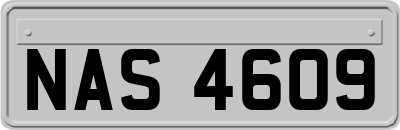 NAS 4609